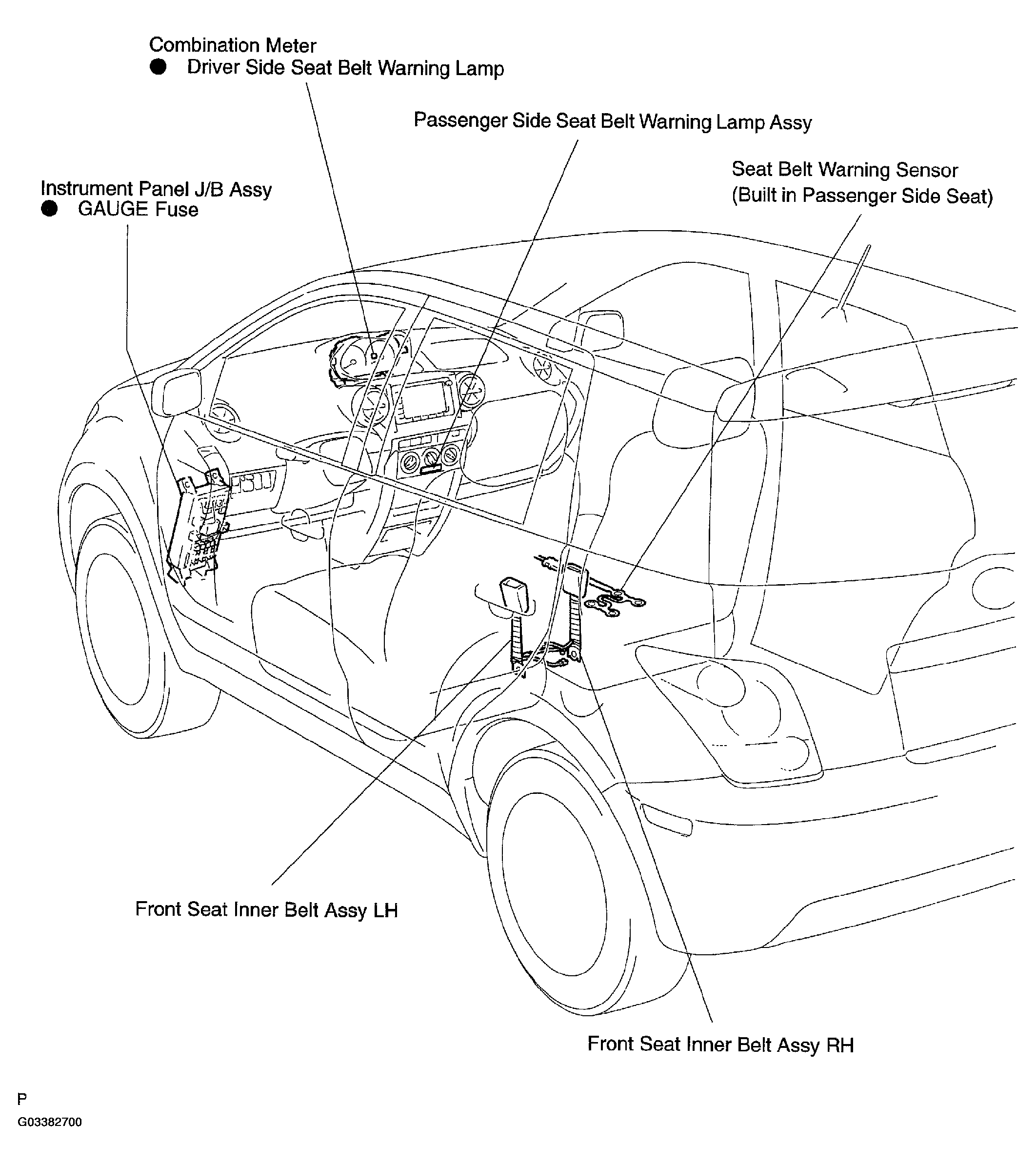 Combination Meter
● Driver Side Seat Belt Warning Lamp

Passenger Side Seat Belt Warning Lamp Assy

Seat Belt Warning Sensor
(Built in Passenger Side Seat)

Instrument Panel J/B Assy
● GAUGE Fuse

Front Seat Inner Belt Assy LH

Front Seat Inner Belt Assy RH

P
G03382700